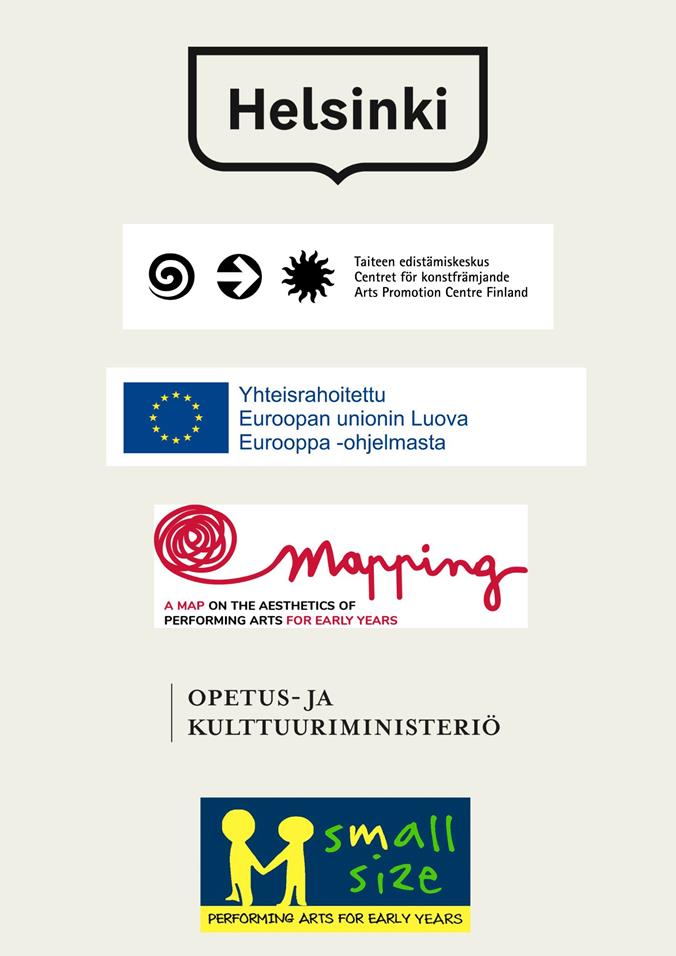 Helsinki

Taiteen edistämiskeskus
Centret för konstfrämjande
Arts Promotion Centre Finland

Yhteisrahoitettu
Euroopan unionin Luova
Eurooppa -ohjelmasta

Mapping
A MAP ON THE AESTHETICS OF
PERFORMING ARTS FOR EARLY YEARS

OPETUS- JA
KULTTUURIMINISTERIÖ

small size
PERFORMING ARTS FOR EARLY YEARS